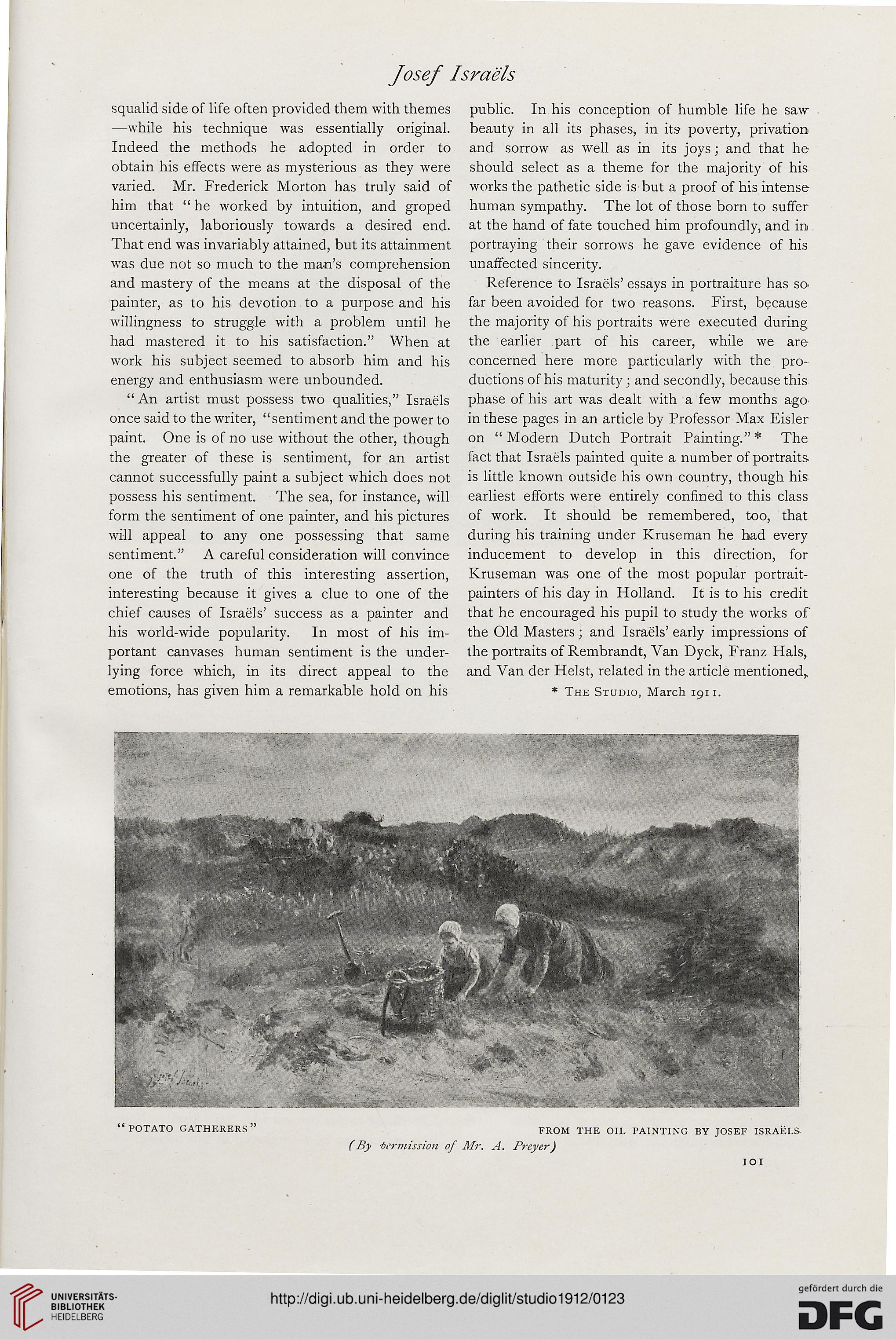 Josef Israëls

squalid side of life often provided them with themes —while his technique was essentially original. Indeed the methods he adopted in order to obtain his effects were as mysterious as they were varied. Mr. Frederick Morton has truly said of him that "he worked by intuition, and groped uncertainly, laboriously towards a desired end. That end was invariably attained, but its attainment was due not so much to the man's comprehension and mastery of the means at the disposal of the painter, as to his devotion to a purpose and his willingness to struggle with a problem until he had mastered it to his satisfaction." When at work his subject seemed to absorb him and his energy and enthusiasm were unbounded.

"An artist must possess two qualities," Israëls once said to the writer, "sentiment and the power to paint. One is of no use without the other, though the greater of these is sentiment, for an artist cannot successfully paint a subject which does not possess his sentiment. The sea, for instance, will form the sentiment of one painter, and his pictures will appeal to any one possessing that same sentiment." A careful consideration will convince one of the truth of this interesting assertion, interesting because it gives a clue to one of the chief causes of Israëls' success as a painter and his world-wide popularity. In most of his important canvases human sentiment is the underlying force which, in its direct appeal to the emotions, has given him a remarkable hold on his public. In his conception of humble life he saw beauty in all its phases, in its poverty, privation and sorrow as well as in its joys; and that he should select as a theme for the majority of his works the pathetic side is but a proof of his intense human sympathy. The lot of those born to suffer at the hand of fate touched him profoundly, and in portraying their sorrows he gave evidence of his unaffected sincerity.

Reference to Israëls' essays in portraiture has so far been avoided for two reasons. First, because the majority of his portraits were executed during the earlier part of his career, while we are concerned here more particularly with the productions of his maturity; and secondly, because this phase of his art was dealt with a few months ago in these pages in an article by Professor Max Eisler on "Modern Dutch Portrait Painting."* The fact that Israëls painted quite a number of portraits is little known outside his own country, though his earliest efforts were entirely confined to this class of work. It should be remembered, too, that during his training under Kruseman he had every inducement to develop in this direction, for Kruseman was one of the most popular portrait-painters of his day in Holland. It is to his credit that he encouraged his pupil to study the works of the Old Masters; and Israëls' early impressions of the portraits of Rembrandt, Van Dyck, Franz Hals, and Van der Helst, related in the article mentioned,

* The Studio, March 1911.

"POTATO GATHERERS"

FROM THE OIL PAINTING BY JOSEF ISRAËLS

(By permission of Mr. A. Preyer)

101

UNIVERSITÄTS-BIBLIOTHEK HEIDELBERG

http://digi.ub.uni-heidelberg.de/diglit/studio1912/0123

gefördert durch die DFG